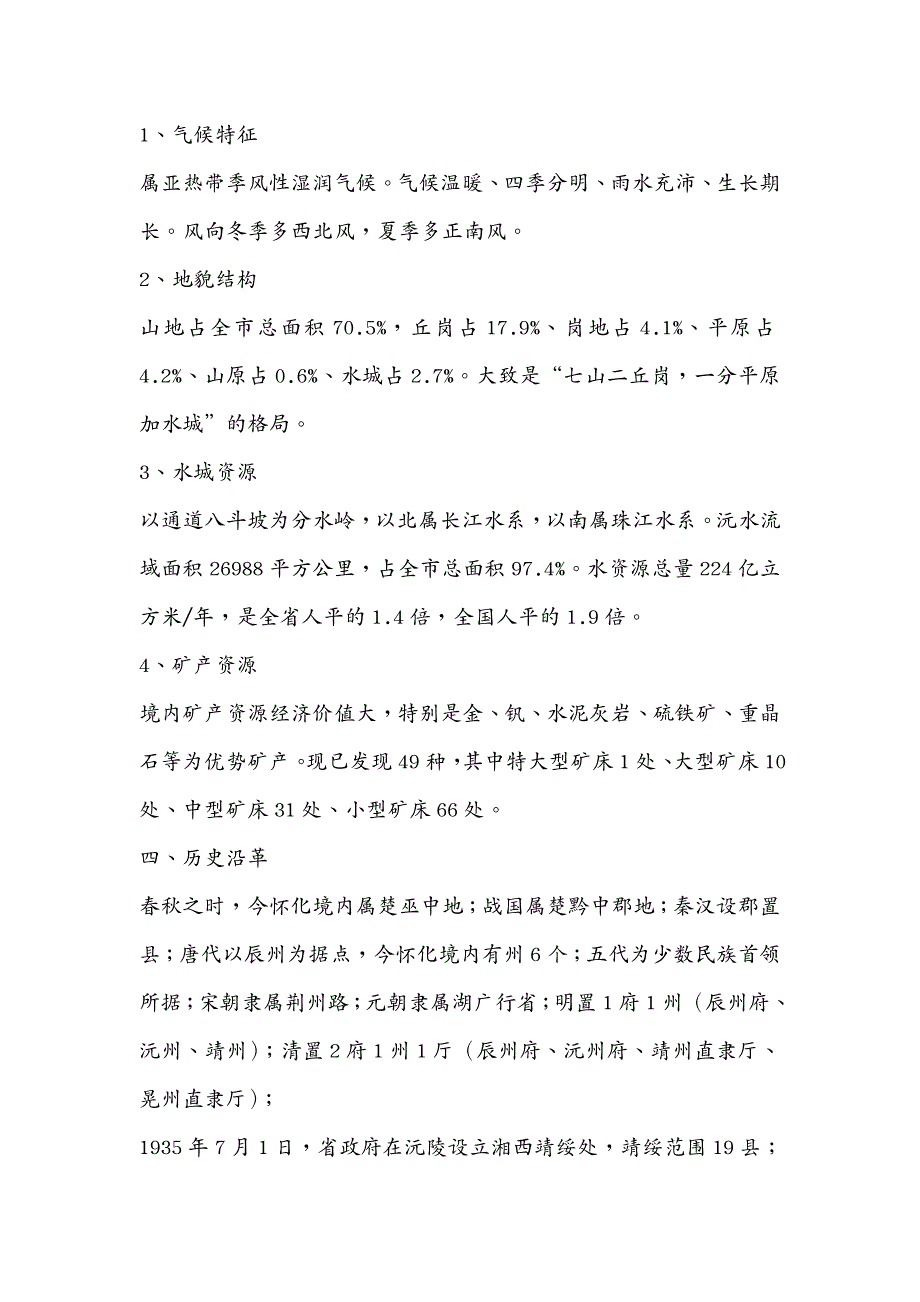 1、气候特征

属亚热带季风性湿润气候。气候温暖、四季分明、雨水充沛、生长期长。风向冬季多西北风，夏季多正南风。

2、地貌结构

山地占全市总面积 70.5%，丘岗占 17.9%、岗地占 4.1%、平原占 4.2%、山原占 0.6%、水城占 2.7%。大致是“七山二丘岗，一分平原加水城”的格局。

3、水城资源

以通道八斗坡为分水岭，以北属长江水系，以南属珠江水系。沅水流域面积 26988 平方公里，占全市总面积 97.4%。水资源总量 224 亿立方米/年，是全省人平的 1.4 倍，全国人平的 1.9 倍。

4、矿产资源

境内矿产资源经济价值大，特别是金、钒、水泥灰岩、硫铁矿、重晶石等为优势矿产。现已发现 49 种，其中特大型矿床 1 处、大型矿床 10 处、中型矿床 31 处、小型矿床 66 处。

四、历史沿革

春秋之时，今怀化境内属楚巫中地；战国属楚黔中郡地；秦汉设郡置县；唐代以辰州为据点，今怀化境内有州 6 个；五代为少数民族首领所据；宋朝隶属荆州路；元朝隶属湖广行省；明置 1 府 1 州（辰州府、沅州、靖州）；清置 2 府 1 州 1 厅（辰州府、沅州府、靖州直隶厅、晃州直隶厅）；

1935 年 7 月 1 日，省政府在沅陵设立湘西靖绥处，靖绥范围 19 县；